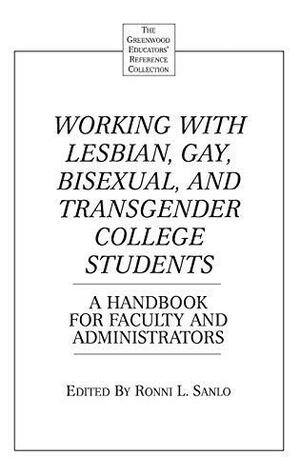 THE GREENWOOD EDUCATORS' REFERENCE COLLECTION

WORKING WITH LESBIAN, GAY, BISEXUAL, AND TRANSGENDER COLLEGE STUDENTS

A HANDBOOK FOR FACULTY AND ADMINISTRATORS

EDITED BY RONNI L. SANLO